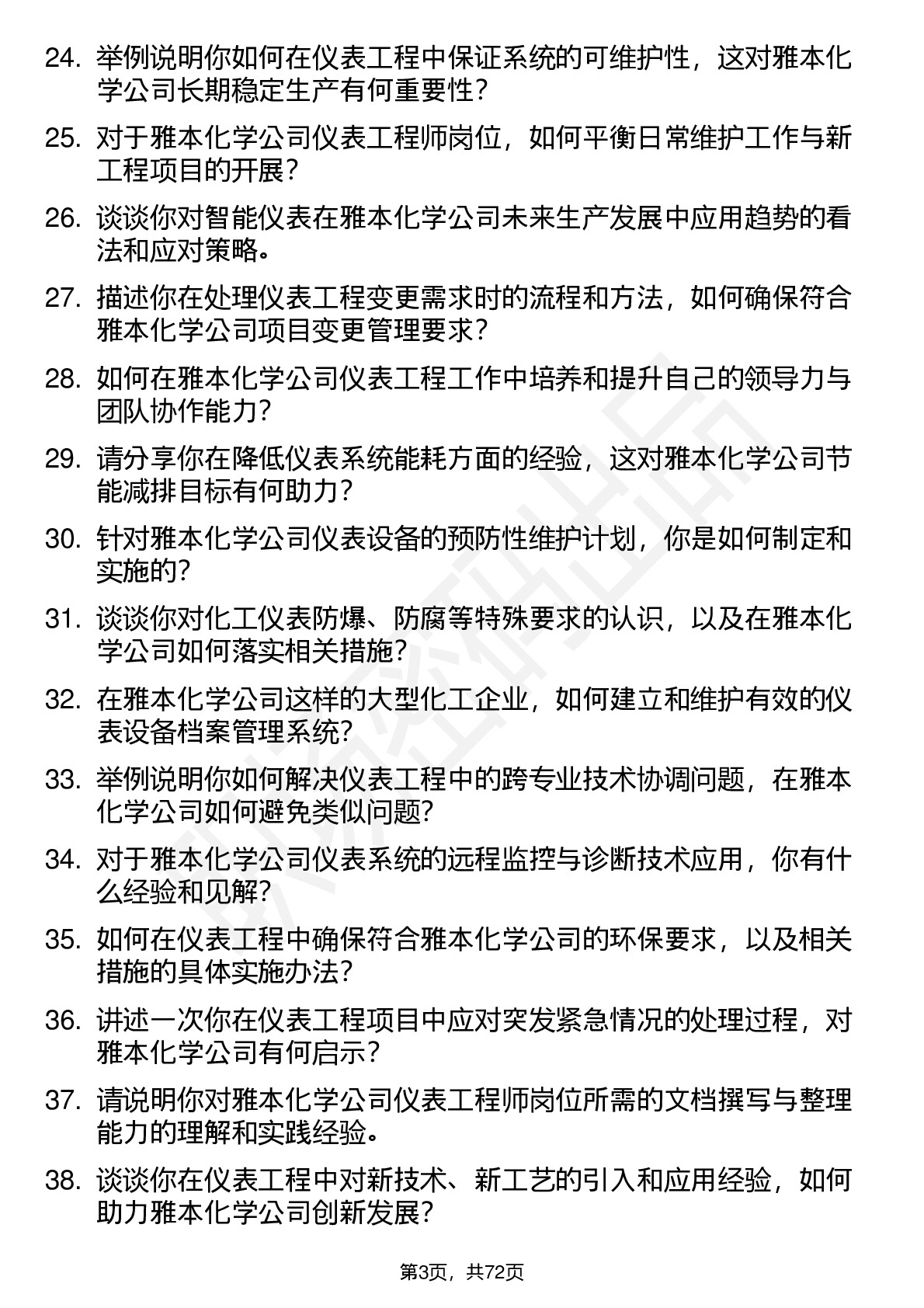 24. 举例说明你如何在仪表工程中保证系统的可维护性，这对雅本化学公司长期稳定生产有何重要性？

25. 对于雅本化学公司仪表工程师岗位，如何平衡日常维护工作与新工程项目的开展？

26. 谈谈你对智能仪表在雅本化学公司未来生产发展中应用趋势的看法和应对策略。

27. 描述你在处理仪表工程变更需求时的流程和方法，如何确保符合雅本化学公司项目变更管理要求？

28. 如何在雅本化学公司仪表工程工作中培养和提升自己的领导力与团队协作能力？

29. 请分享你在降低仪表系统能耗方面的经验，这对雅本化学公司节能减排目标有何助力？

30. 针对雅本化学公司仪表设备的预防性维护计划，你是如何制定和实施的？

31. 谈谈你对化工仪表防爆、防腐等特殊要求的认识，以及在雅本化学公司如何落实相关措施？

32. 在雅本化学公司这样的大型化工企业，如何建立和维护有效的仪表设备档案管理系统？

33. 举例说明你如何解决仪表工程中的跨专业技术协调问题，在雅本化学公司如何避免类似问题？

34. 对于雅本化学公司仪表系统的远程监控与诊断技术应用，你有什么经验和见解？

35. 如何在仪表工程中确保符合雅本化学公司的环保要求，以及相关措施的具体实施办法？

36. 讲述一次你在仪表工程项目中应对突发紧急情况的处理过程，对雅本化学公司有何启示？

37. 请说明你对雅本化学公司仪表工程师岗位所需的文档撰写与整理能力的理解和实践经验。

38. 谈谈你在仪表工程中对新技术、新工艺的引入和应用经验，如何助力雅本化学公司创新发展？

第3页，共72页